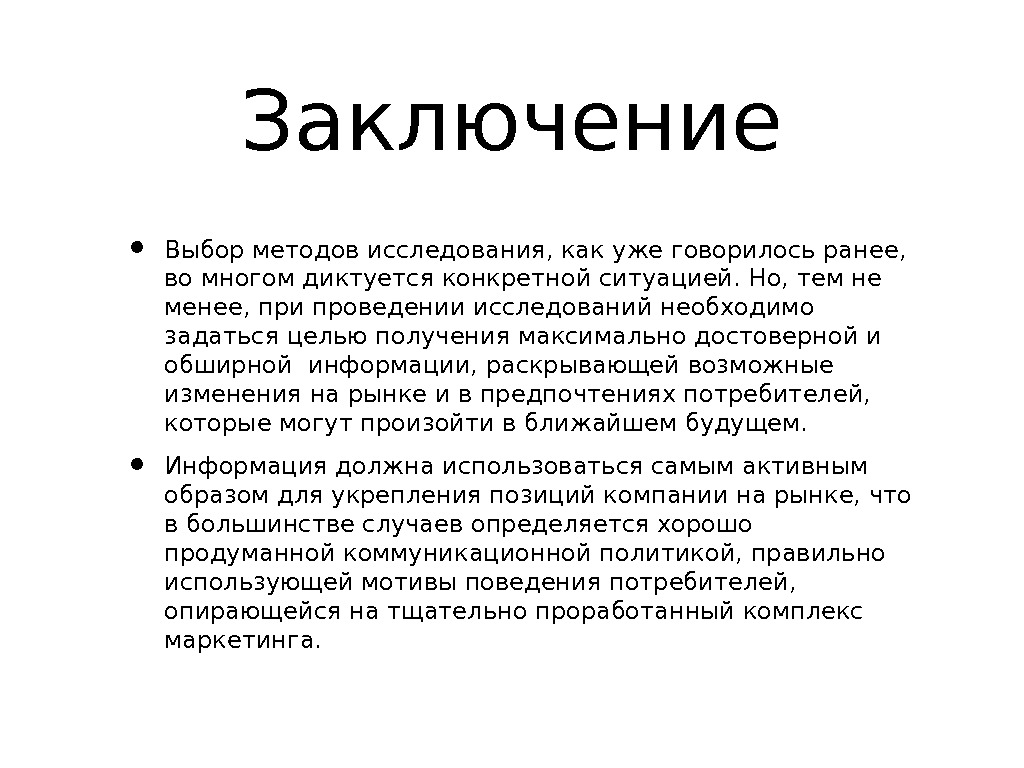 Заключение

• Выбор методов исследования, как уже говорилось ранее, во многом диктуется конкретной ситуацией. Но, тем не менее, при проведении исследований необходимо задаться целью получения максимально достоверной и обширной информации, раскрывающей возможные изменения на рынке и в предпочтениях потребителей, которые могут произойти в ближайшем будущем.

• Информация должна использоваться самым активным образом для укрепления позиций компании на рынке, что в большинстве случаев определяется хорошо продуманной коммуникационной политикой, правильно использующей мотивы поведения потребителей, опирающейся на тщательно проработанный комплекс маркетинга.